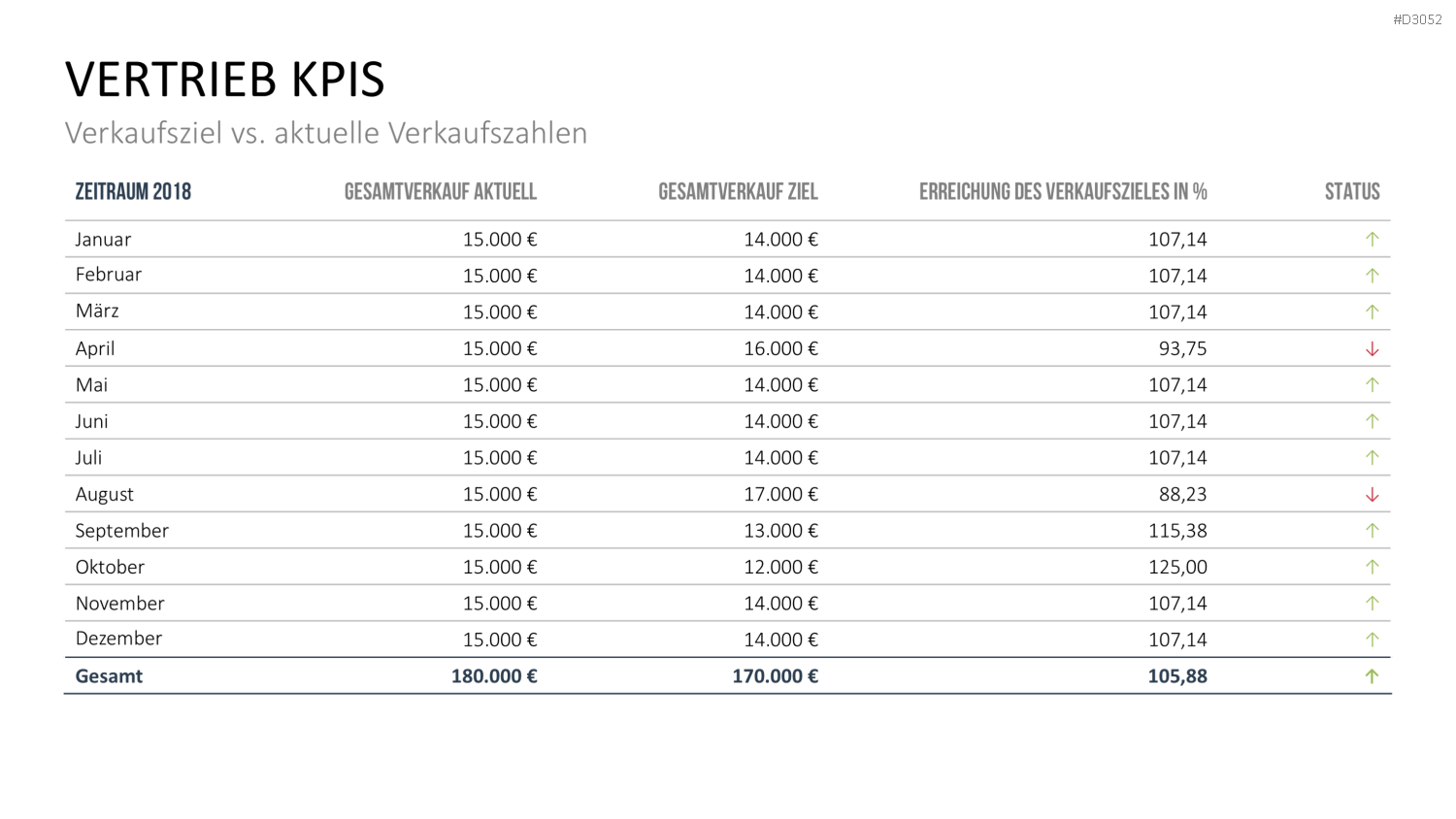 #D3052

VERTRIEB KPIS

Verkaufsziel vs. aktuelle Verkaufszahlen

| ZEITRAUM 2018 | GESAMTVERKAUF AKTUELL | GESAMTVERKAUF ZIEL | ERREICHUNG DES VERKAUFSZIELES IN % | STATUS |
|---|---|---|---|---|
| Januar | 15.000 € | 14.000 € | 107,14 | ↑ |
| Februar | 15.000 € | 14.000 € | 107,14 | ↑ |
| März | 15.000 € | 14.000 € | 107,14 | ↑ |
| April | 15.000 € | 16.000 € | 93,75 | ↓ |
| Mai | 15.000 € | 14.000 € | 107,14 | ↑ |
| Juni | 15.000 € | 14.000 € | 107,14 | ↑ |
| Juli | 15.000 € | 14.000 € | 107,14 | ↑ |
| August | 15.000 € | 17.000 € | 88,23 | ↓ |
| September | 15.000 € | 13.000 € | 115,38 | ↑ |
| Oktober | 15.000 € | 12.000 € | 125,00 | ↑ |
| November | 15.000 € | 14.000 € | 107,14 | ↑ |
| Dezember | 15.000 € | 14.000 € | 107,14 | ↑ |
| Gesamt | 180.000 € | 170.000 € | 105,88 | ↑ |